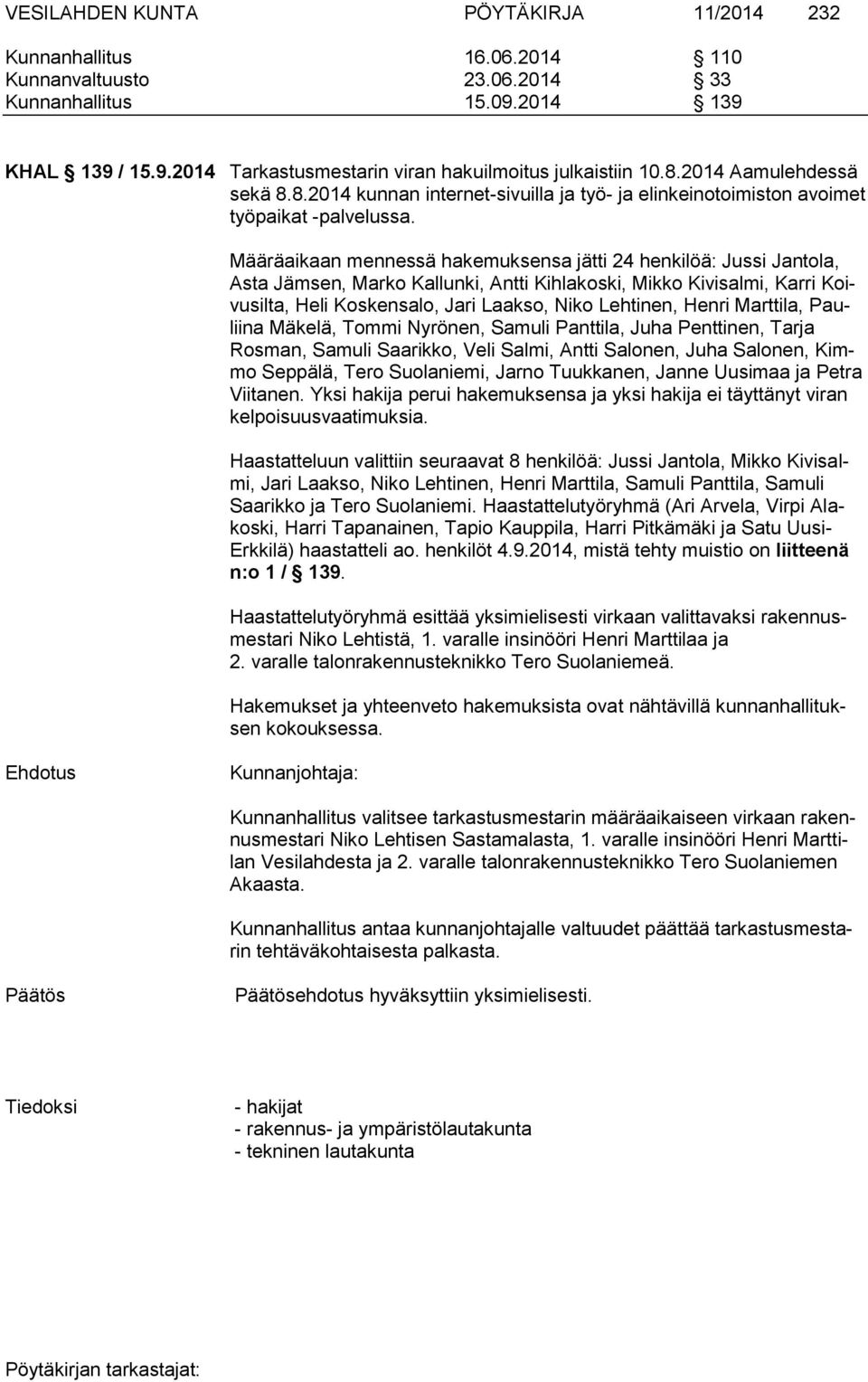 VESILAHDEN KUNTA PÖYTÄKIRJA 11/2014 232

Kunnanhallitus 16.06.2014 § 110
Kunnanvaltuusto 23.06.2014 § 33
Kunnanhallitus 15.09.2014 § 139

KHAL § 139 / 15.9.2014 Tarkastusmestarin viran hakuilmoitus julkaistiin 10.8.2014 Aamulehdessä sekä 8.8.2014 kunnan internet-sivuilla ja työ- ja elinkeinotoimiston avoimet työpaikat -palvelussa.

Määräaikaan mennessä hakemuksensa jätti 24 henkilöä: Jussi Jantola, Asta Jämsen, Marko Kallunki, Antti Kihlakoski, Mikko Kivisalmi, Karri Koivusilta, Heli Koskensalo, Jari Laakso, Niko Lehtinen, Henri Marttila, Pauliina Mäkelä, Tommi Nyrönen, Samuli Panttila, Juha Penttinen, Tarja Rosman, Samuli Saarikko, Veli Salmi, Antti Salonen, Juha Salonen, Kimmo Seppälä, Tero Suolaniemi, Jarno Tuukkanen, Janne Uusimaa ja Petra Viitanen. Yksi hakija perui hakemuksensa ja yksi hakija ei täyttänyt viran kelpoisuusvaatimuksia.

Haastatteluun valittiin seuraavat 8 henkilöä: Jussi Jantola, Mikko Kivisalmi, Jari Laakso, Niko Lehtinen, Henri Marttila, Samuli Panttila, Samuli Saarikko ja Tero Suolaniemi. Haastattelutyöryhmä (Ari Arvela, Virpi Alakoski, Harri Tapanainen, Tapio Kauppila, Harri Pitkämäki ja Satu Uusi-Erkkilä) haastatteli ao. henkilöt 4.9.2014, mistä tehty muistio on liitteenä n:o 1 / § 139.

Haastattelutyöryhmä esittää yksimielisesti virkaan valittavaksi rakennusmestari Niko Lehtistä, 1. varalle insinööri Henri Marttilaa ja 2. varalle talonrakennusteknikko Tero Suolaniemeä.

Hakemukset ja yhteenveto hakemuksista ovat nähtävillä kunnanhallituksen kokouksessa.

Ehdotus Kunnanjohtaja:

Kunnanhallitus valitsee tarkastusmestarin määräaikaiseen virkaan rakennusmestari Niko Lehtisen Sastamalasta, 1. varalle insinööri Henri Marttilan Vesilahdesta ja 2. varalle talonrakennusteknikko Tero Suolaniemen Akaasta.

Kunnanhallitus antaa kunnanjohtajalle valtuudet päättää tarkastusmestarin tehtäväkohtaisesta palkasta.

Päätös Päätösehdotus hyväksyttiin yksimielisesti.

Tiedoksi - hakijat
- rakennus- ja ympäristölautakunta
- tekninen lautakunta

Pöytäkirjan tarkastajat: